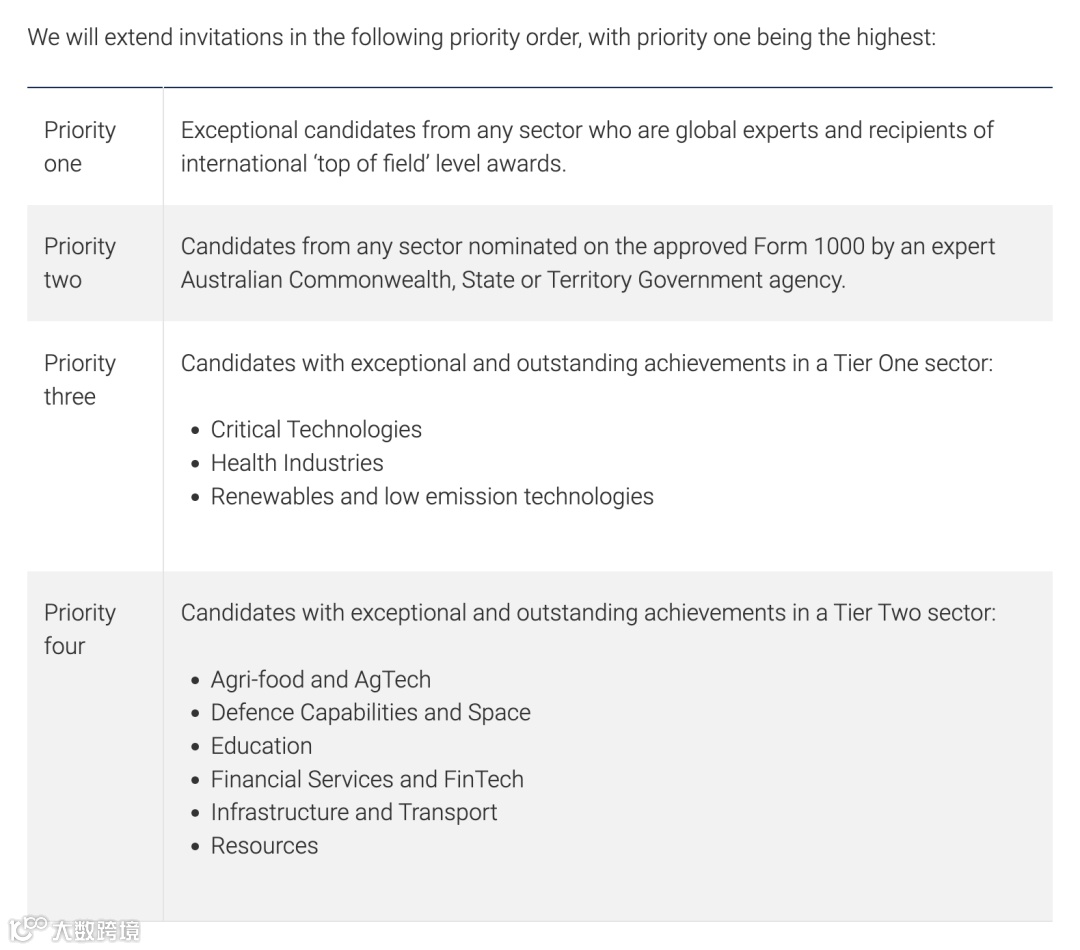 We will extend invitations in the following priority order, with priority one being the highest:

| | |
|---|---|
| Priority one | Exceptional candidates from any sector who are global experts and recipients of international 'top of field' level awards. |
| Priority two | Candidates from any sector nominated on the approved Form 1000 by an expert Australian Commonwealth, State or Territory Government agency. |
| Priority three | Candidates with exceptional and outstanding achievements in a Tier One sector: • Critical Technologies • Health Industries • Renewables and low emission technologies |
| Priority four | Candidates with exceptional and outstanding achievements in a Tier Two sector: • Agri-food and AgTech • Defence Capabilities and Space • Education • Financial Services and FinTech • Infrastructure and Transport • Resources |

大数跨境